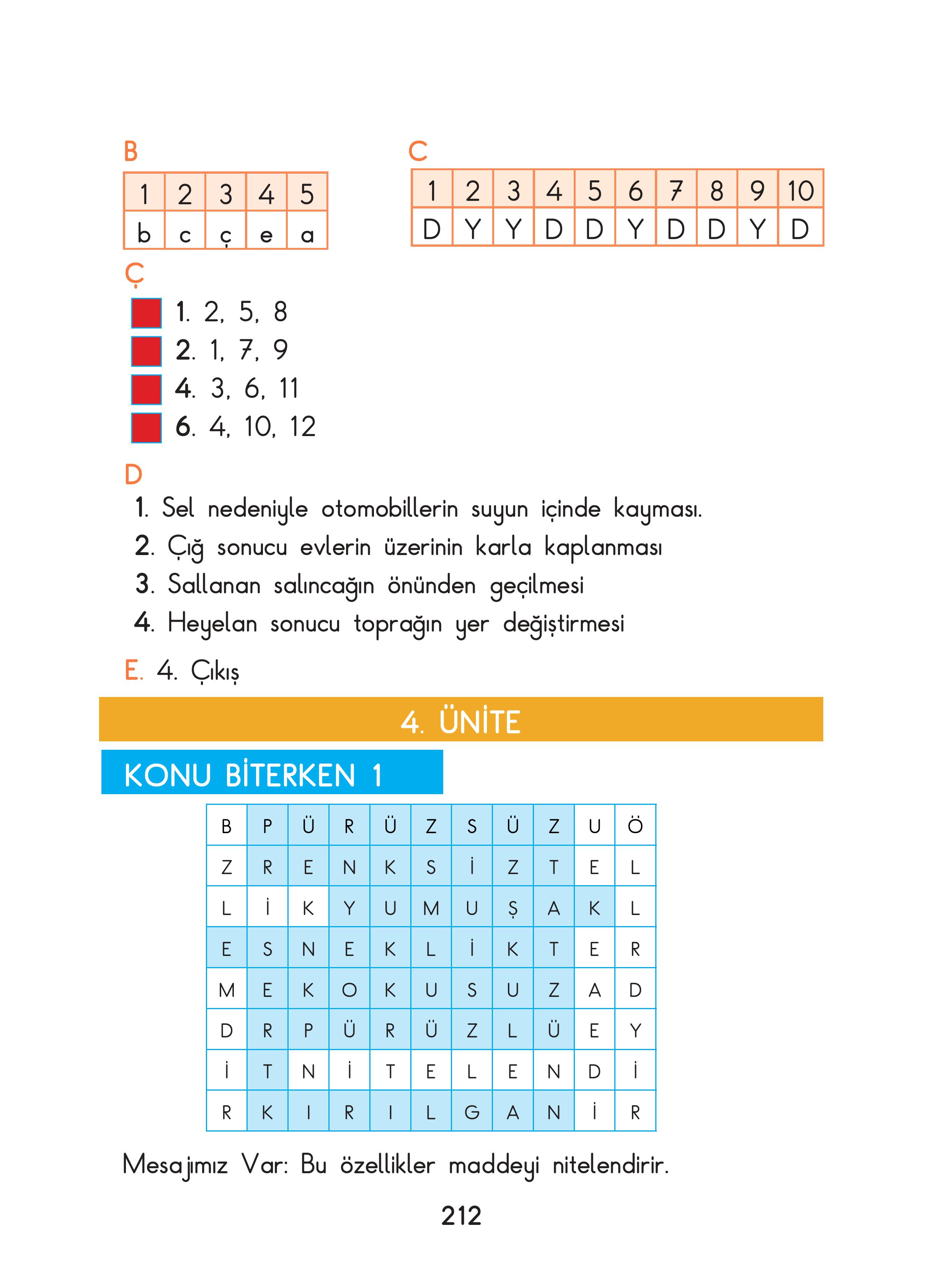 B

| 1 | 2 | 3 | 4 | 5 |
|---|---|---|---|---|
| b | c | ç | e | a |

C

| 1 | 2 | 3 | 4 | 5 | 6 | 7 | 8 | 9 | 10 |
|---|---|---|---|---|---|---|---|---|---|
| D | Y | Y | D | D | Y | D | D | Y | D |

Ç

1. 2, 5, 8
2. 1, 7, 9
4. 3, 6, 11
6. 4, 10, 12

D

1. Sel nedeniyle otomobillerin suyun içinde kayması.
2. Çığ sonucu evlerin üzerinin karla kaplanması
3. Sallanan salıncağın önünden geçilmesi
4. Heyelan sonucu toprağın yer değiştirmesi

E. 4. Çıkış

4. ÜNİTE

KONU BİTERKEN 1

| B | P | Ü | R | Ü | Z | S | Ü | Z | U | Ö |
|---|---|---|---|---|---|---|---|---|---|---|
| Z | R | E | N | K | S | İ | Z | T | E | L |
| L | İ | K | Y | U | M | U | Ş | A | K | L |
| E | S | N | E | K | L | İ | K | T | E | R |
| M | E | K | O | K | U | S | U | Z | A | D |
| D | R | P | Ü | R | Ü | Z | L | Ü | E | Y |
| İ | T | N | İ | T | E | L | E | N | D | İ |
| R | K | I | R | I | L | G | A | N | İ | R |

Mesajımız Var: Bu özellikler maddeyi nitelendirir.

212